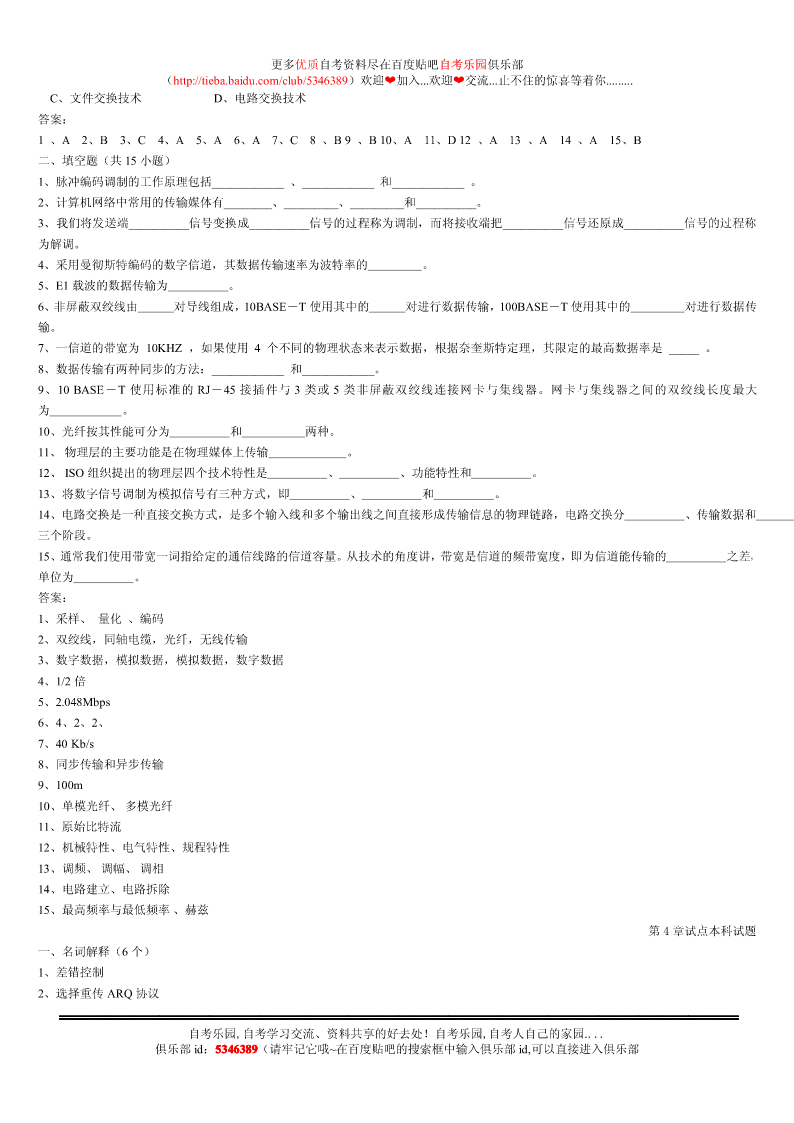 更多优质自考资料尽在百度贴吧自考乐园俱乐部
（http://tieba.baidu.com/club/5346389）欢迎❤加入...欢迎❤交流...止不住的惊喜等着你.........

C、文件交换技术　　　　D、电路交换技术

答案：

1 、A　2、B　3、C　4、A　5、A　6、A　7、C　8 、B 9 、B 10、A　11、D 12 、A　13 、A　14 、A　15、B

二、填空题（共 15 小题）

1、脉冲编码调制的工作原理包括____________ 、____________ 和____________ 。

2、计算机网络中常用的传输媒体有________、_________、_________和__________。

3、我们将发送端__________信号变换成__________信号的过程称为调制，而将接收端把__________信号还原成__________信号的过程称为解调。

4、采用曼彻斯特编码的数字信道，其数据传输速率为波特率的_________。

5、E1 载波的数据传输为__________。

6、非屏蔽双绞线由______对导线组成，10BASE－T 使用其中的______对进行数据传输，100BASE－T 使用其中的_________对进行数据传输。

7、一信道的带宽为 10KHZ ，如果使用 4 个不同的物理状态来表示数据，根据奈奎斯特定理，其限定的最高数据率是 _____ 。

8、数据传输有两种同步的方法：____________ 和____________。

9、10 BASE－T 使用标准的 RJ－45 接插件与 3 类或 5 类非屏蔽双绞线连接网卡与集线器。网卡与集线器之间的双绞线长度最大为____________。

10、光纤按其性能可分为__________和__________两种。

11、 物理层的主要功能是在物理媒体上传输_____________。

12、 ISO 组织提出的物理层四个技术特性是__________、__________、功能特性和__________。

13、将数字信号调制为模拟信号有三种方式，即__________、__________和__________。

14、电路交换是一种直接交换方式，是多个输入线和多个输出线之间直接形成传输信息的物理链路，电路交换分__________、传输数据和______三个阶段。

15、通常我们使用带宽一词指给定的通信线路的信道容量。从技术的角度讲，带宽是信道的频带宽度，即为信道能传输的__________之差，单位为__________。

答案：

1、采样、 量化 、编码

2、双绞线，同轴电缆，光纤，无线传输

3、数字数据，模拟数据，模拟数据，数字数据

4、1/2 倍

5、2.048Mbps

6、4、2、2、

7、40 Kb/s

8、同步传输和异步传输

9、100m

10、单模光纤、 多模光纤

11、原始比特流

12、机械特性、电气特性、规程特性

13、调频、 调幅、 调相

14、电路建立、电路拆除

15、最高频率与最低频率 、赫兹

第 4 章试点本科试题

一、名词解释（6 个）

1、差错控制

2、选择重传 ARQ 协议

自考乐园, 自考学习交流、资料共享的好去处！自考乐园, 自考人自己的家园. . .
俱乐部 id：5346389（请牢记它哦~在百度贴吧的搜索框中输入俱乐部 id,可以直接进入俱乐部